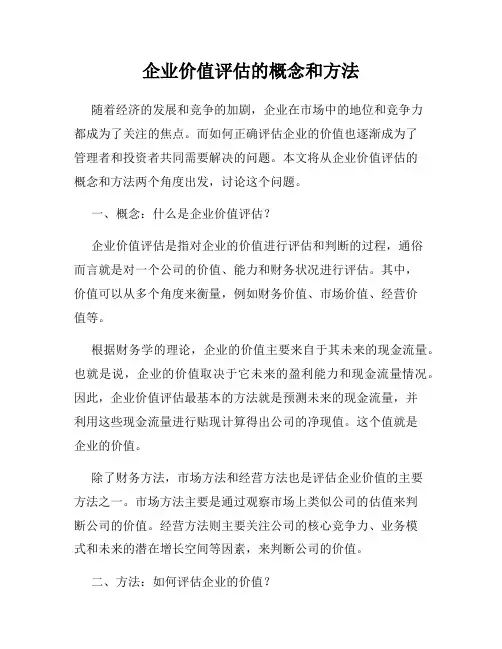 企业价值评估的概念和方法

随着经济的发展和竞争的加剧，企业在市场中的地位和竞争力都成为了关注的焦点。而如何正确评估企业的价值也逐渐成为了管理者和投资者共同需要解决的问题。本文将从企业价值评估的概念和方法两个角度出发，讨论这个问题。

一、概念：什么是企业价值评估？

企业价值评估是指对企业的价值进行评估和判断的过程，通俗而言就是对一个公司的价值、能力和财务状况进行评估。其中，价值可以从多个角度来衡量，例如财务价值、市场价值、经营价值等。

根据财务学的理论，企业的价值主要来自于其未来的现金流量。也就是说，企业的价值取决于它未来的盈利能力和现金流量情况。因此，企业价值评估最基本的方法就是预测未来的现金流量，并利用这些现金流量进行贴现计算得出公司的净现值。这个值就是企业的价值。

除了财务方法，市场方法和经营方法也是评估企业价值的主要方法之一。市场方法主要是通过观察市场上类似公司的估值来判断公司的价值。经营方法则主要关注公司的核心竞争力、业务模式和未来的潜在增长空间等因素，来判断公司的价值。

二、方法：如何评估企业的价值？